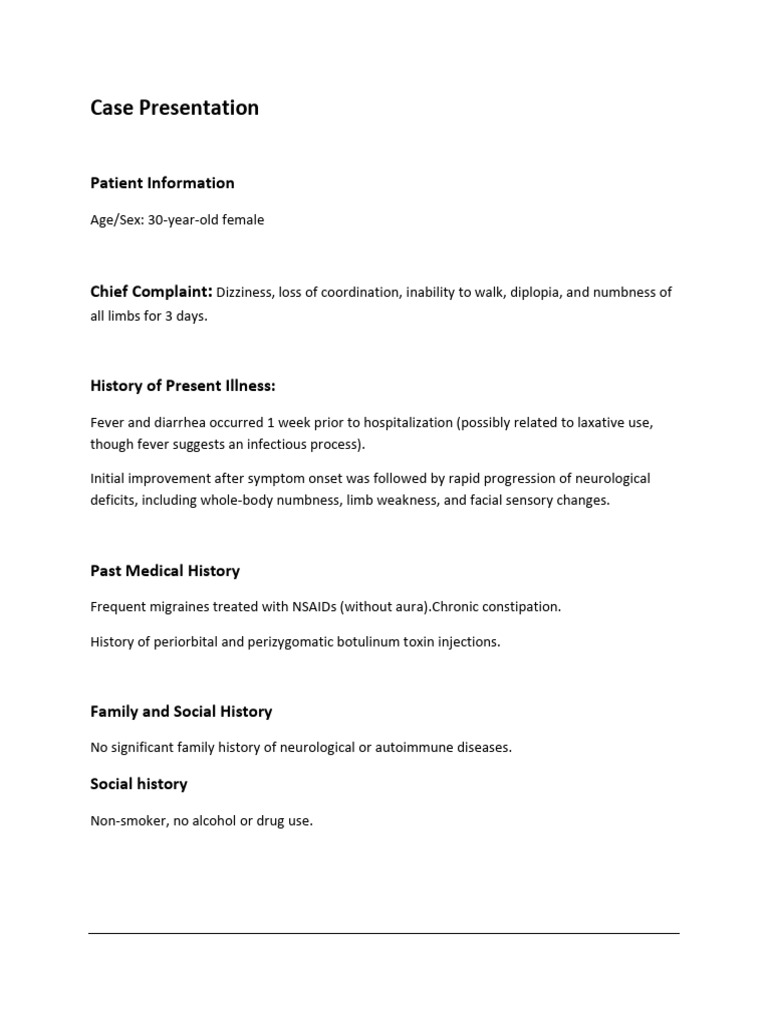 Case Presentation

Patient Information

Age/Sex: 30-year-old female

Chief Complaint: Dizziness, loss of coordination, inability to walk, diplopia, and numbness of all limbs for 3 days.

History of Present Illness:

Fever and diarrhea occurred 1 week prior to hospitalization (possibly related to laxative use, though fever suggests an infectious process).

Initial improvement after symptom onset was followed by rapid progression of neurological deficits, including whole-body numbness, limb weakness, and facial sensory changes.

Past Medical History

Frequent migraines treated with NSAIDs (without aura).Chronic constipation.

History of periorbital and perizygomatic botulinum toxin injections.

Family and Social History

No significant family history of neurological or autoimmune diseases.

Social history

Non-smoker, no alcohol or drug use.